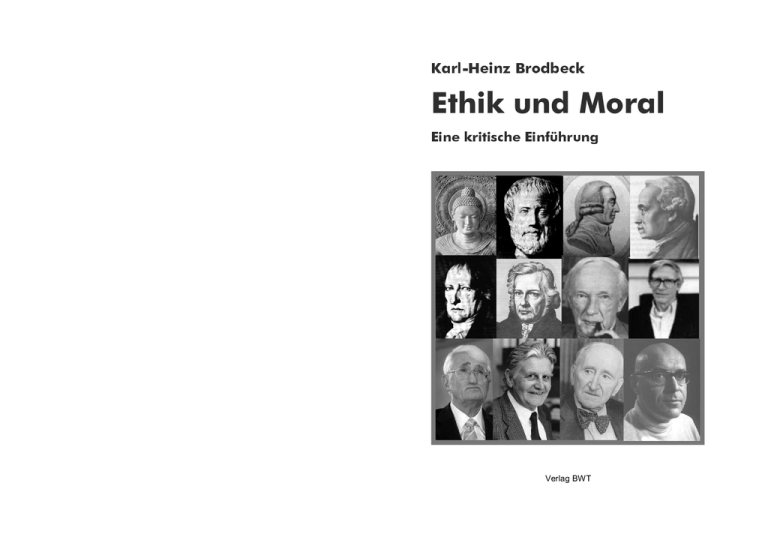 Karl-Heinz Brodbeck

Ethik und Moral

Eine kritische Einführung

Verlag BWT